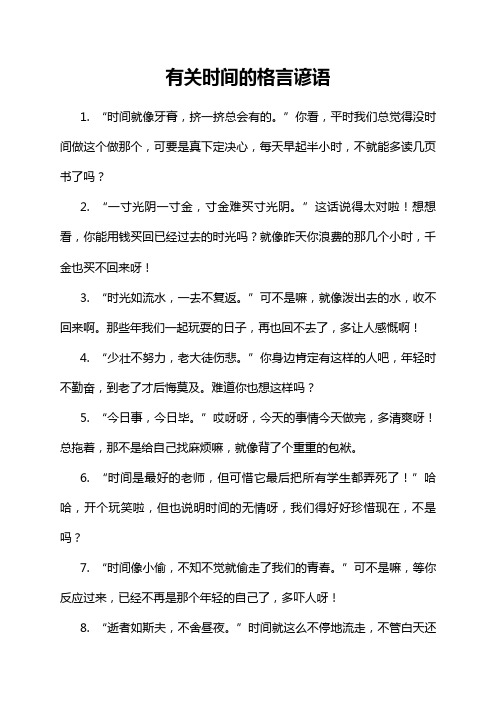 有关时间的格言谚语

1. “时间就像牙膏，挤一挤总会有的。”你看，平时我们总觉得没时间做这个做那个，可要是真下定决心，每天早起半小时，不就能多读几页书了吗？

2. “一寸光阴一寸金，寸金难买寸光阴。”这话说得太对啦！想想看，你能用钱买回已经过去的时光吗？就像昨天你浪费的那几个小时，千金也买不回来呀！

3. “时光如流水，一去不复返。”可不是嘛，就像泼出去的水，收不回来啊。那些年我们一起玩耍的日子，再也回不去了，多让人感慨啊！

4. “少壮不努力，老大徒伤悲。”你身边肯定有这样的人吧，年轻时不勤奋，到老了才后悔莫及。难道你也想这样吗？

5. “今日事，今日毕。”哎呀呀，今天的事情今天做完，多清爽呀！总拖着，那不是给自己找麻烦嘛，就像背了个重重的包袱。

6. “时间是最好的老师，但可惜它最后把所有学生都弄死了！”哈哈，开个玩笑啦，但也说明时间的无情呀，我们得好好珍惜现在，不是吗？

7. “时间像小偷，不知不觉就偷走了我们的青春。”可不是嘛，等你反应过来，已经不再是那个年轻的自己了，多吓人呀！

8. “逝者如斯夫，不舍昼夜。”时间就这么不停地流走，不管白天还